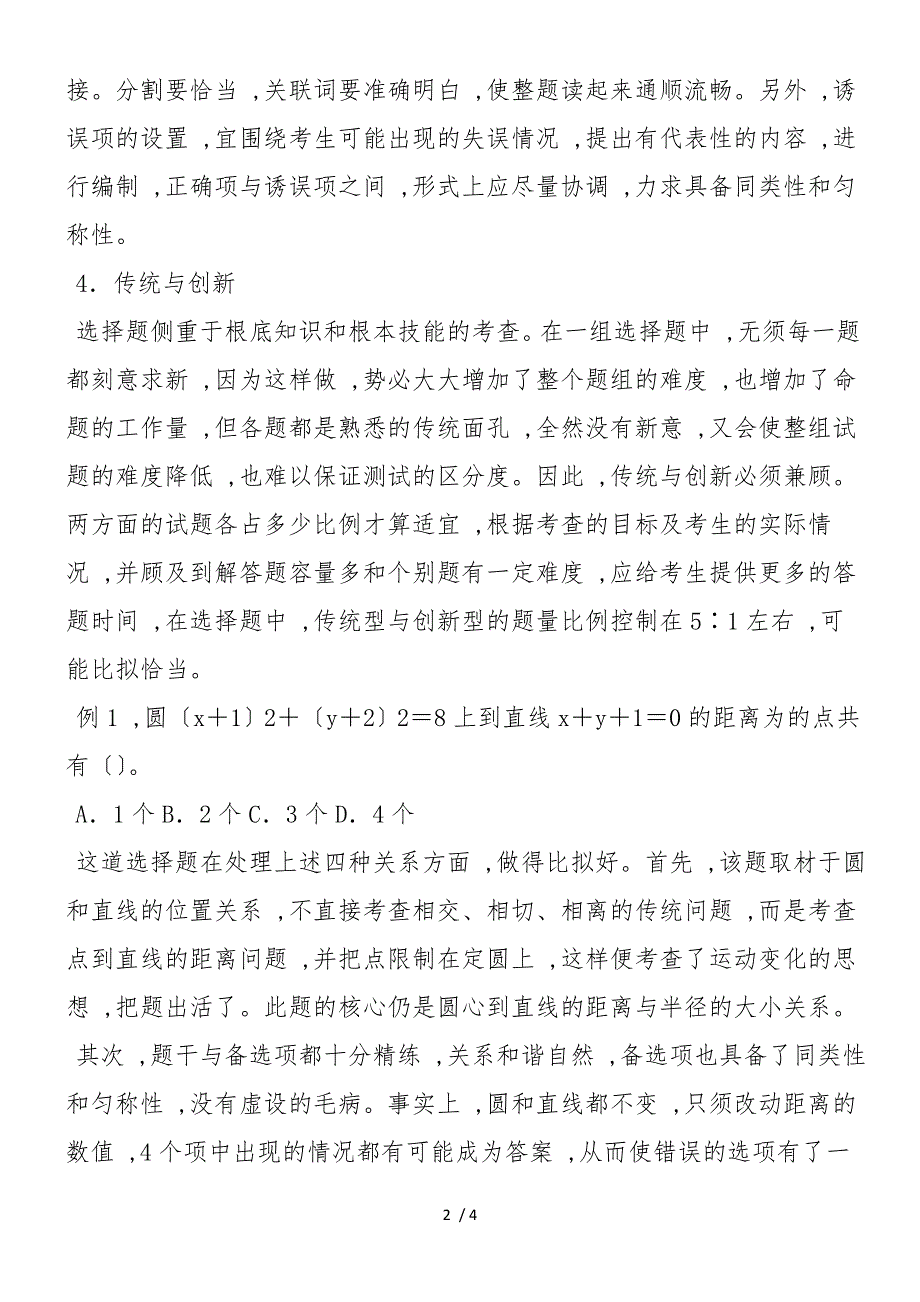 接。分割要恰当，关联词要准确明白，使整题读起来通顺流畅。另外，诱误项的设置，宜围绕考生可能出现的失误情况，提出有代表性的内容，进行编制，正确项与诱误项之间，形式上应尽量协调，力求具备同类性和匀称性。

4．传统与创新

选择题侧重于根底知识和根本技能的考查。在一组选择题中，无须每一题都刻意求新，因为这样做，势必大大增加了整个题组的难度，也增加了命题的工作量，但各题都是熟悉的传统面孔，全然没有新意，又会使整组试题的难度降低，也难以保证测试的区分度。因此，传统与创新必须兼顾。两方面的试题各占多少比例才算适宜，根据考查的目标及考生的实际情况，并顾及到解答题容量多和个别题有一定难度，应给考生提供更多的答题时间，在选择题中，传统型与创新型的题量比例控制在5∶1左右，可能比拟恰当。

例1，圆〔x＋1〕2＋〔y＋2〕2＝8上到直线x＋y＋1＝0的距离为的点共有〔〕。

A．1个B．2个C．3个D．4个

这道选择题在处理上述四种关系方面，做得比拟好。首先，该题取材于圆和直线的位置关系，不直接考查相交、相切、相离的传统问题，而是考查点到直线的距离问题，并把点限制在定圆上，这样便考查了运动变化的思想，把题出活了。此题的核心仍是圆心到直线的距离与半径的大小关系。

其次，题干与备选项都十分精练，关系和谐自然，备选项也具备了同类性和匀称性，没有虚设的毛病。事实上，圆和直线都不变，只须改动距离的数值，4个项中出现的情况都有可能成为答案，从而使错误的选项有了一

2 / 4